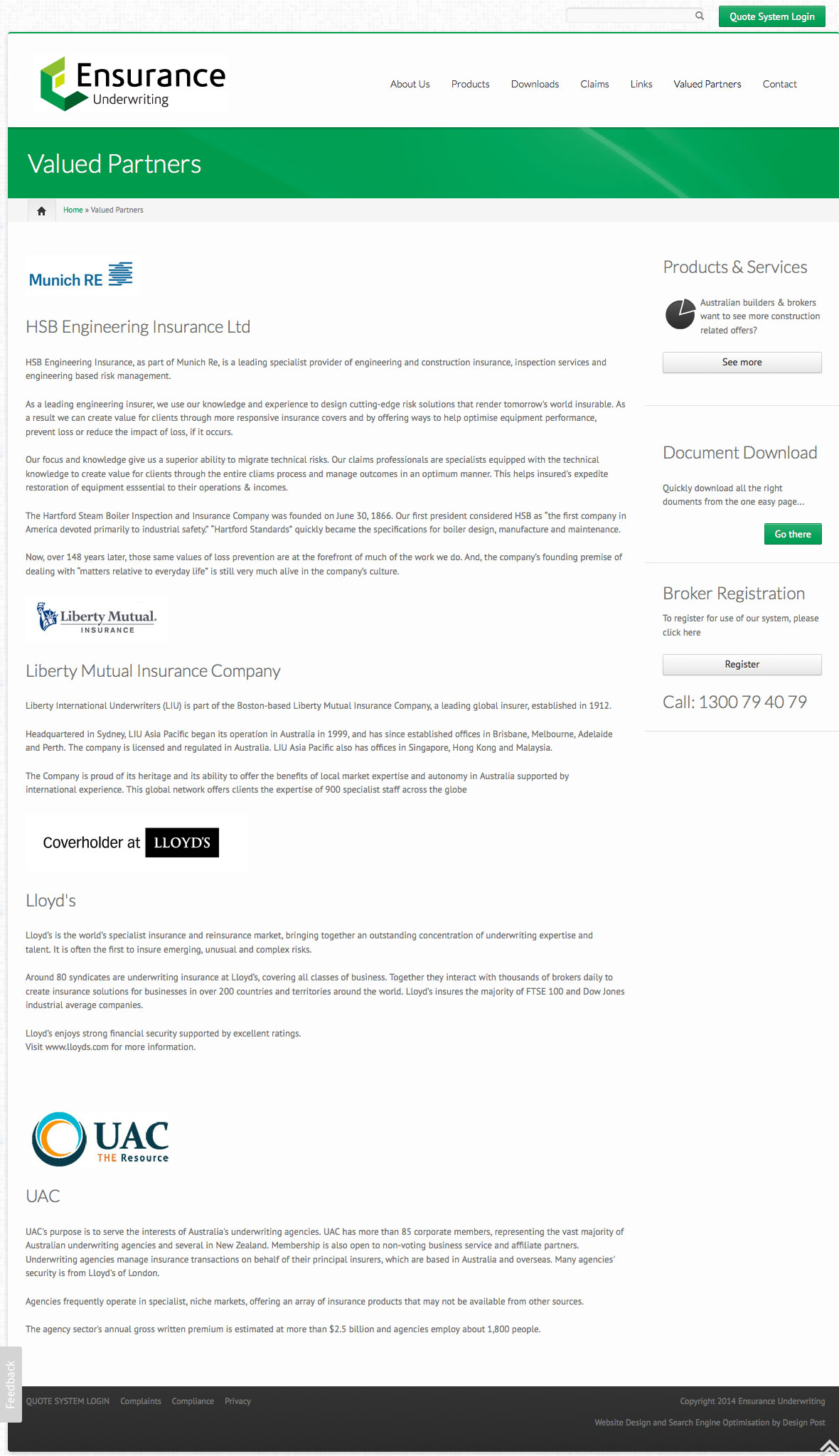 Quote System Login

Ensurance Underwriting

About Us Products Downloads Claims Links Valued Partners Contact

Valued Partners

Home » Valued Partners

Munich RE

HSB Engineering Insurance Ltd

HSB Engineering Insurance, as part of Munich Re, is a leading specialist provider of engineering and construction insurance, inspection services and engineering based risk management.

As a leading engineering insurer, we use our knowledge and experience to design cutting-edge risk solutions that render tomorrow's world insurable. As a result we can create value for clients through more responsive insurance covers and by offering ways to help optimise equipment performance, prevent loss or reduce the impact of loss, if it occurs.

Our focus and knowledge give us a superior ability to migrate technical risks. Our claims professionals are specialists equipped with the technical knowledge to create value for clients through the entire cliams process and manage outcomes in an optimum manner. This helps insured's expedite restoration of equipment esssential to their operations & incomes.

The Hartford Steam Boiler Inspection and Insurance Company was founded on June 30, 1866. Our first president considered HSB as "the first company in America devoted primarily to industrial safety." "Hartford Standards" quickly became the specifications for boiler design, manufacture and maintenance.

Now, over 148 years later, those same values of loss prevention are at the forefront of much of the work we do. And, the company's founding premise of dealing with "matters relative to everyday life" is still very much alive in the company's culture.

Liberty Mutual. INSURANCE

Liberty Mutual Insurance Company

Liberty International Underwriters (LIU) is part of the Boston-based Liberty Mutual Insurance Company, a leading global insurer, established in 1912.

Headquartered in Sydney, LIU Asia Pacific began its operation in Australia in 1999, and has since established offices in Brisbane, Melbourne, Adelaide and Perth. The company is licensed and regulated in Australia. LIU Asia Pacific also has offices in Singapore, Hong Kong and Malaysia.

The Company is proud of its heritage and its ability to offer the benefits of local market expertise and autonomy in Australia supported by international experience. This global network offers clients the expertise of 900 specialist staff across the globe

Coverholder at LLOYD'S

Lloyd's

Lloyd's is the world's specialist insurance and reinsurance market, bringing together an outstanding concentration of underwriting expertise and talent. It is often the first to insure emerging, unusual and complex risks.

Around 80 syndicates are underwriting insurance at Lloyd's, covering all classes of business. Together they interact with thousands of brokers daily to create insurance solutions for businesses in over 200 countries and territories around the world. Lloyd's insures the majority of FTSE 100 and Dow Jones industrial average companies.

Lloyd's enjoys strong financial security supported by excellent ratings.
Visit www.lloyds.com for more information.

UAC THE Resource

UAC

UAC's purpose is to serve the interests of Australia's underwriting agencies. UAC has more than 85 corporate members, representing the vast majority of Australian underwriting agencies and several in New Zealand. Membership is also open to non-voting business service and affiliate partners. Underwriting agencies manage insurance transactions on behalf of their principal insurers, which are based in Australia and overseas. Many agencies' security is from Lloyd's of London.

Agencies frequently operate in specialist, niche markets, offering an array of insurance products that may not be available from other sources.

The agency sector's annual gross written premium is estimated at more than $2.5 billion and agencies employ about 1,800 people.

Products & Services

Australian builders & brokers want to see more construction related offers?

See more

Document Download

Quickly download all the right douments from the one easy page...

Go there

Broker Registration

To register for use of our system, please click here

Register

Call: 1300 79 40 79

Feedback

QUOTE SYSTEM LOGIN Complaints Compliance Privacy

Copyright 2014 Ensurance Underwriting

Website Design and Search Engine Optimisation by Design Post